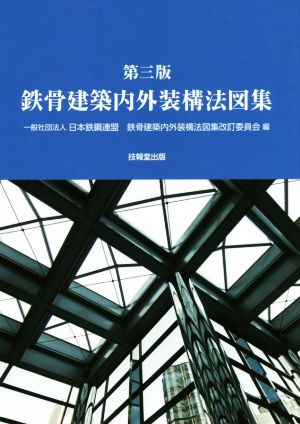 第三版
鉄骨建築内外装構法図集

一般社団法人 日本鉄鋼連盟　鉄骨建築内外装構法図集改訂委員会 編

技報堂出版